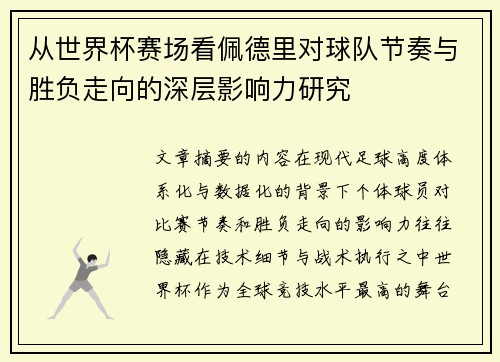 从世界杯赛场看佩德里对球队节奏与胜负走向的深层影响力研究

文章摘要的内容在现代足球高度体系化与数据化的背景下个体球员对比赛节奏和胜负走向的影响力往往隐藏在技术细节与战术执行之中世界杯作为全球竞技水平最高的舞台